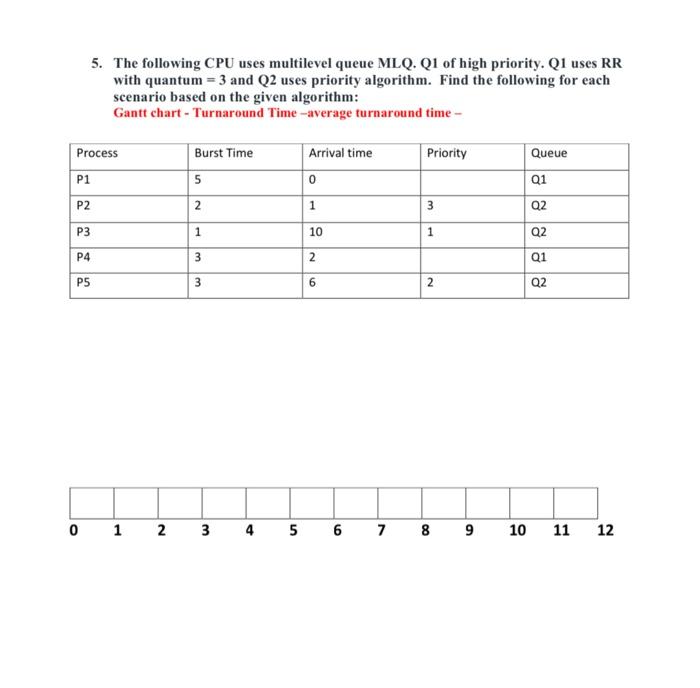 5. The following CPU uses multilevel queue MLQ. Q1 of high priority. Q1 uses RR with quantum = 3 and Q2 uses priority algorithm. Find the following for each scenario based on the given algorithm:
Gantt chart - Turnaround Time –average turnaround time –

| Process | Burst Time | Arrival time | Priority | Queue |
|---|---|---|---|---|
| P1 | 5 | 0 |  | Q1 |
| P2 | 2 | 1 | 3 | Q2 |
| P3 | 1 | 10 | 1 | Q2 |
| P4 | 3 | 2 |  | Q1 |
| P5 | 3 | 6 | 2 | Q2 |

0 1 2 3 4 5 6 7 8 9 10 11 12